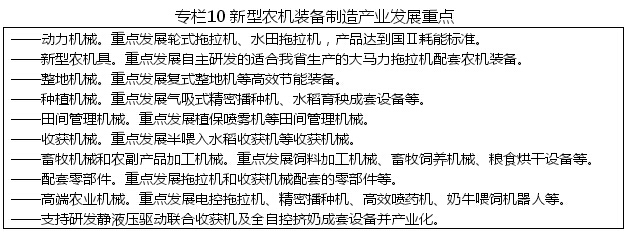 专栏10 新型农机装备制造产业发展重点

——动力机械。重点发展轮式拖拉机、水田拖拉机，产品达到国Ⅱ耗能标准。
——新型农机具。重点发展自主研发的适合我省生产的大马力拖拉机配套农机装备。
——整地机械。重点发展复式整地机等高效节能装备。
——种植机械。重点发展气吸式精密播种机、水稻育秧成套设备等。
——田间管理机械。重点发展植保喷雾机等田间管理机械。
——收获机械。重点发展半喂入水稻收获机等收获机械。
——畜牧机械和农副产品加工机械。重点发展饲料加工机械、畜牧饲养机械、粮食烘干设备等。
——配套零部件。重点发展拖拉机和收获机械配套的零部件等。
——高端农业机械。重点发展电控拖拉机、精密播种机、高效喷药机、奶牛喂饲机器人等。
——支持研发静液压驱动联合收获机及全自控挤奶成套设备并产业化。